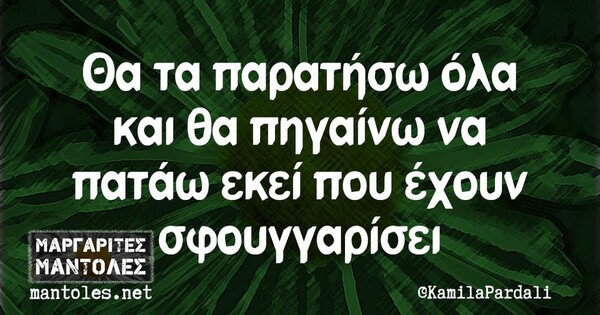 Θα τα παρατήσω όλα και θα πηγαίνω να πατάω εκεί που έχουν σφουγγαρίσει

ΜΑΡΓΑΡΙΤΕΣ ΜΑΝΤΟΛΕΣ
mantoles.net

©KamilaPardali